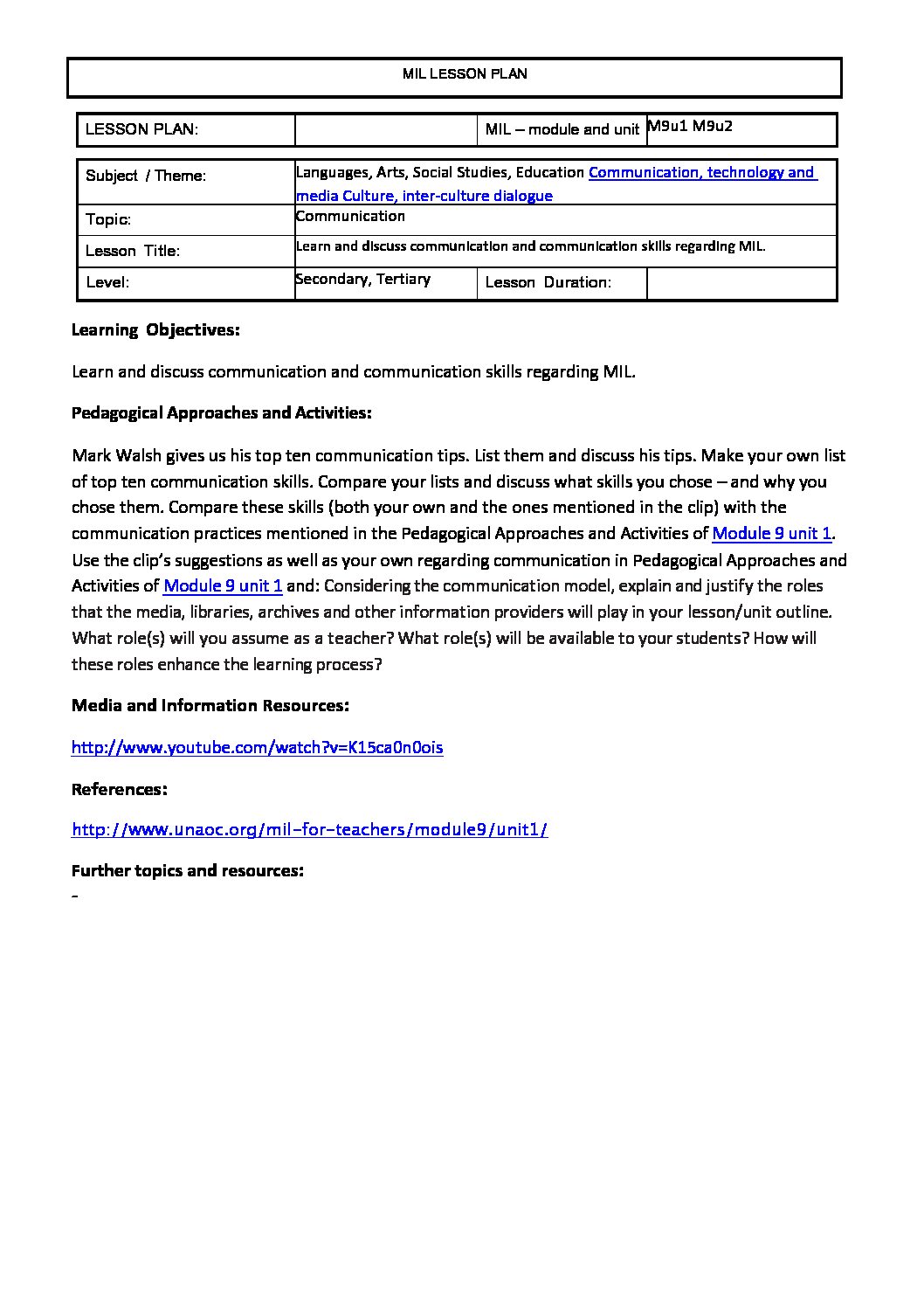 MIL LESSON PLAN

| LESSON PLAN: | | MIL – module and unit | M9u1 M9u2 |
|---|---|---|---|

| Subject / Theme: | Languages, Arts, Social Studies, Education Communication, technology and media Culture, inter-culture dialogue | | |
|---|---|---|---|
| Topic: | Communication | | |
| Lesson Title: | Learn and discuss communication and communication skills regarding MIL. | | |
| Level: | Secondary, Tertiary | Lesson Duration: | |

**Learning Objectives:**

Learn and discuss communication and communication skills regarding MIL.

**Pedagogical Approaches and Activities:**

Mark Walsh gives us his top ten communication tips. List them and discuss his tips. Make your own list of top ten communication skills. Compare your lists and discuss what skills you chose – and why you chose them. Compare these skills (both your own and the ones mentioned in the clip) with the communication practices mentioned in the Pedagogical Approaches and Activities of Module 9 unit 1. Use the clip's suggestions as well as your own regarding communication in Pedagogical Approaches and Activities of Module 9 unit 1 and: Considering the communication model, explain and justify the roles that the media, libraries, archives and other information providers will play in your lesson/unit outline. What role(s) will you assume as a teacher? What role(s) will be available to your students? How will these roles enhance the learning process?

**Media and Information Resources:**

http://www.youtube.com/watch?v=K15ca0n0ois

**References:**

http://www.unaoc.org/mil-for-teachers/module9/unit1/

**Further topics and resources:**

-